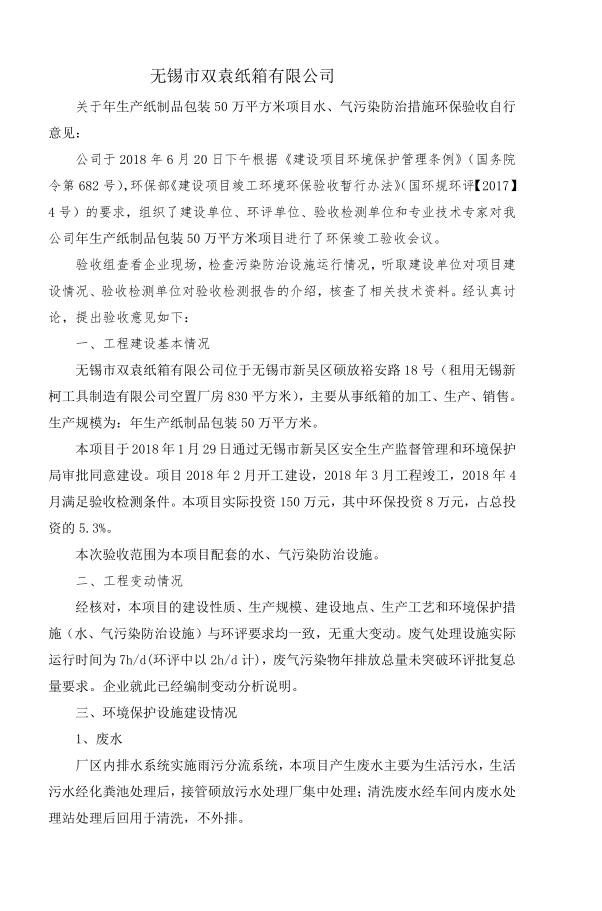 无锡市双袁纸箱有限公司

关于年生产纸制品包装50万平方米项目水、气污染防治措施环保验收自行意见：

公司于2018年6月20日下午根据《建设项目环境保护管理条例》（国务院令第682号），环保部《建设项目竣工环境环保验收暂行办法》（国环规环评【2017】4号）的要求，组织了建设单位、环评单位、验收检测单位和专业技术专家对我公司年生产纸制品包装50万平方米项目进行了环保竣工验收会议。

验收组查看企业现场，检查污染防治设施运行情况，听取建设单位对项目建设情况、验收检测单位对验收检测报告的介绍，核查了相关技术资料。经认真讨论，提出验收意见如下：

一、工程建设基本情况

无锡市双袁纸箱有限公司位于无锡市新吴区硕放裕安路18号（租用无锡新柯工具制造有限公司空置厂房830平方米），主要从事纸箱的加工、生产、销售。生产规模为：年生产纸制品包装50万平方米。

本项目于2018年1月29日通过无锡市新吴区安全生产监督管理和环境保护局审批同意建设。项目2018年2月开工建设，2018年3月工程竣工，2018年4月满足验收检测条件。本项目实际投资150万元，其中环保投资8万元，占总投资的5.3%。

本次验收范围为本项目配套的水、气污染防治设施。

二、工程变动情况

经核对，本项目的建设性质、生产规模、建设地点、生产工艺和环境保护措施（水、气污染防治设施）与环评要求均一致，无重大变动。废气处理设施实际运行时间为7h/d(环评中以2h/d计)，废气污染物年排放总量未突破环评批复总量要求。企业就此已经编制变动分析说明。

三、环境保护设施建设情况

1、废水

厂区内排水系统实施雨污分流系统，本项目产生废水主要为生活污水，生活污水经化粪池处理后，接管硕放污水处理厂集中处理；清洗废水经车间内废水处理站处理后回用于清洗，不外排。